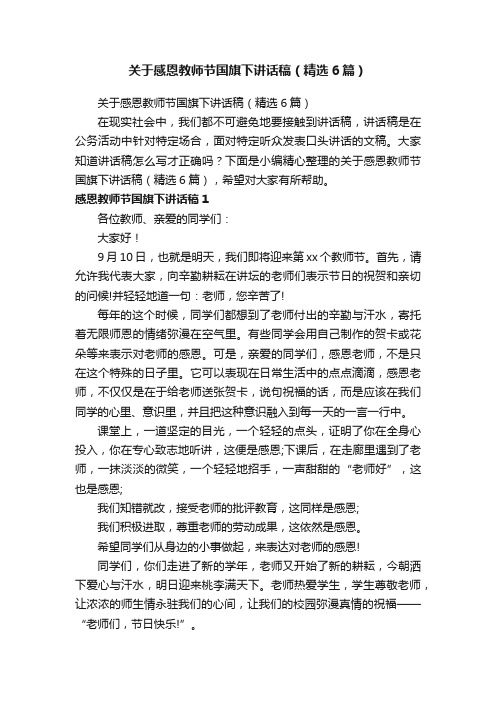 关于感恩教师节国旗下讲话稿（精选6篇）

关于感恩教师节国旗下讲话稿（精选6篇）

在现实社会中，我们都不可避免地要接触到讲话稿，讲话稿是在公务活动中针对特定场合，面对特定听众发表口头讲话的文稿。大家知道讲话稿怎么写才正确吗？下面是小编精心整理的关于感恩教师节国旗下讲话稿（精选6篇），希望对大家有所帮助。

感恩教师节国旗下讲话稿1

各位教师、亲爱的同学们：

大家好！

9月10日，也就是明天，我们即将迎来第xx个教师节。首先，请允许我代表大家，向辛勤耕耘在讲坛的老师们表示节日的祝贺和亲切的问候!并轻轻地道一句：老师，您辛苦了!

每年的这个时候，同学们都想到了老师付出的辛勤与汗水，寄托着无限师恩的情绪弥漫在空气里。有些同学会用自己制作的贺卡或花朵等来表示对老师的感恩。可是，亲爱的同学们，感恩老师，不是只在这个特殊的日子里。它可以表现在日常生活中的点点滴滴，感恩老师，不仅仅是在于给老师送张贺卡，说句祝福的话，而是应该在我们同学的心里、意识里，并且把这种意识融入到每一天的一言一行中。

课堂上，一道坚定的目光，一个轻轻的点头，证明了你在全身心投入，你在专心致志地听讲，这便是感恩;下课后，在走廊里遇到了老师，一抹淡淡的微笑，一个轻轻地招手，一声甜甜的“老师好”，这也是感恩;

我们知错就改，接受老师的批评教育，这同样是感恩;

我们积极进取，尊重老师的劳动成果，这依然是感恩。

希望同学们从身边的小事做起，来表达对老师的感恩!

同学们，你们走进了新的学年，老师又开始了新的耕耘，今朝洒下爱心与汗水，明日迎来桃李满天下。老师热爱学生，学生尊敬老师，让浓浓的师生情永驻我们的心间，让我们的校园弥漫真情的祝福——“老师们，节日快乐!”。